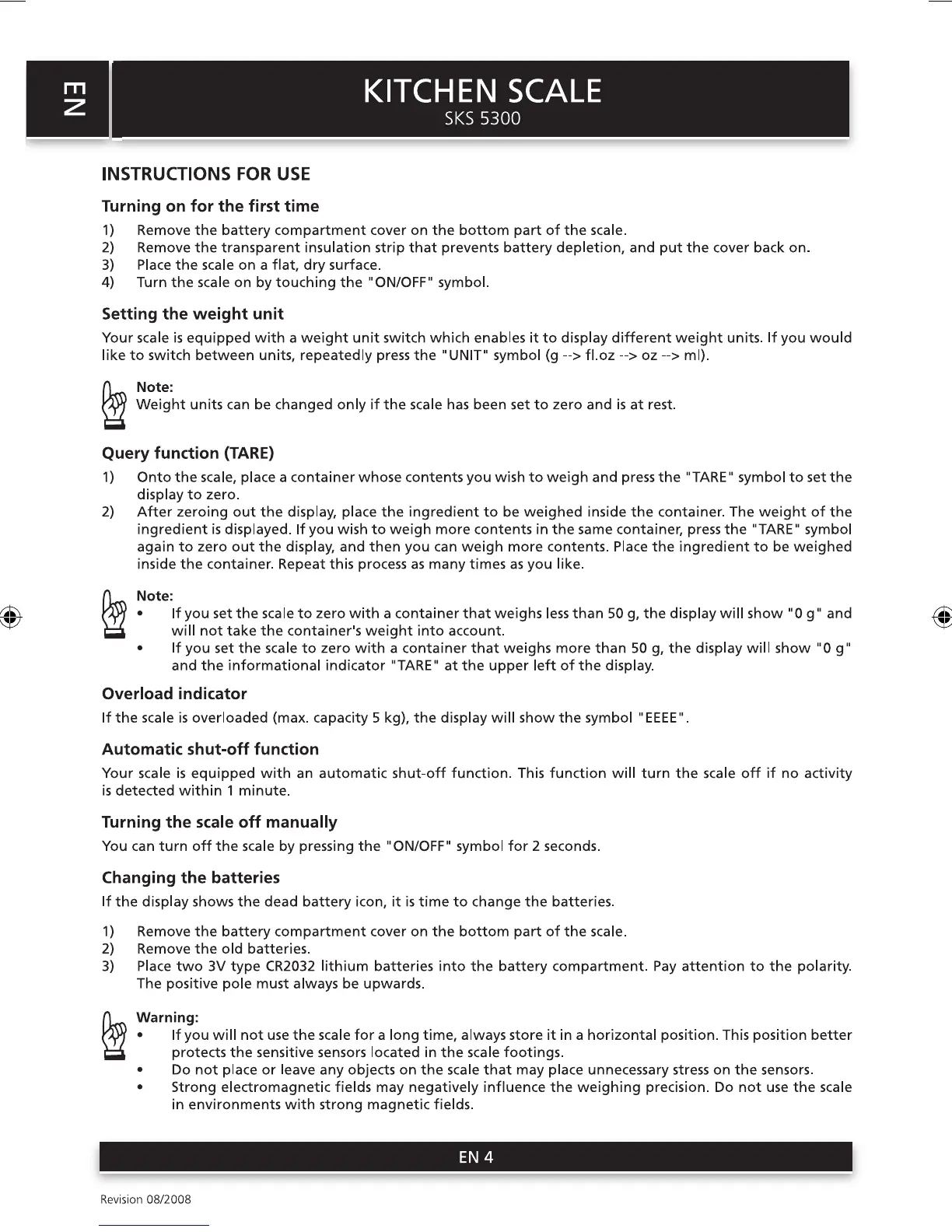 EN

KITCHEN SCALE
SKS 5300

INSTRUCTIONS FOR USE

Turning on for the first time

1) Remove the battery compartment cover on the bottom part of the scale.
2) Remove the transparent insulation strip that prevents battery depletion, and put the cover back on.
3) Place the scale on a flat, dry surface.
4) Turn the scale on by touching the "ON/OFF" symbol.

Setting the weight unit

Your scale is equipped with a weight unit switch which enables it to display different weight units. If you would like to switch between units, repeatedly press the "UNIT" symbol (g --> fl.oz --> oz --> ml).

Note:
Weight units can be changed only if the scale has been set to zero and is at rest.

Query function (TARE)

1) Onto the scale, place a container whose contents you wish to weigh and press the "TARE" symbol to set the display to zero.
2) After zeroing out the display, place the ingredient to be weighed inside the container. The weight of the ingredient is displayed. If you wish to weigh more contents in the same container, press the "TARE" symbol again to zero out the display, and then you can weigh more contents. Place the ingredient to be weighed inside the container. Repeat this process as many times as you like.

Note:
• If you set the scale to zero with a container that weighs less than 50 g, the display will show "0 g" and will not take the container's weight into account.
• If you set the scale to zero with a container that weighs more than 50 g, the display will show "0 g" and the informational indicator "TARE" at the upper left of the display.

Overload indicator

If the scale is overloaded (max. capacity 5 kg), the display will show the symbol "EEEE".

Automatic shut-off function

Your scale is equipped with an automatic shut-off function. This function will turn the scale off if no activity is detected within 1 minute.

Turning the scale off manually

You can turn off the scale by pressing the "ON/OFF" symbol for 2 seconds.

Changing the batteries

If the display shows the dead battery icon, it is time to change the batteries.

1) Remove the battery compartment cover on the bottom part of the scale.
2) Remove the old batteries.
3) Place two 3V type CR2032 lithium batteries into the battery compartment. Pay attention to the polarity. The positive pole must always be upwards.

Warning:
• If you will not use the scale for a long time, always store it in a horizontal position. This position better protects the sensitive sensors located in the scale footings.
• Do not place or leave any objects on the scale that may place unnecessary stress on the sensors.
• Strong electromagnetic fields may negatively influence the weighing precision. Do not use the scale in environments with strong magnetic fields.

EN 4

Revision 08/2008